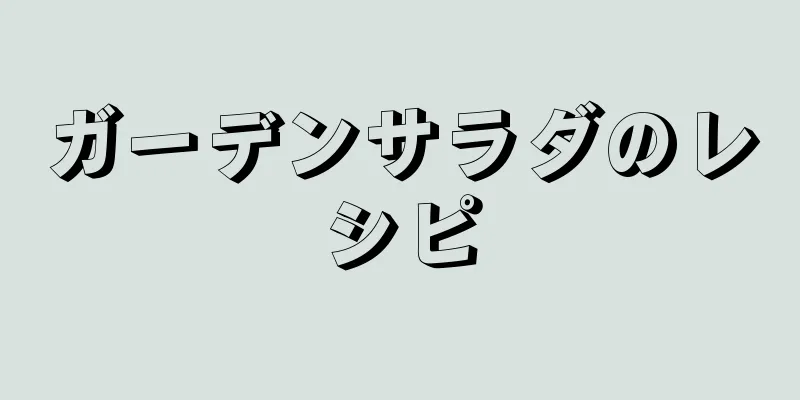 ガーデンサラダのレシピ